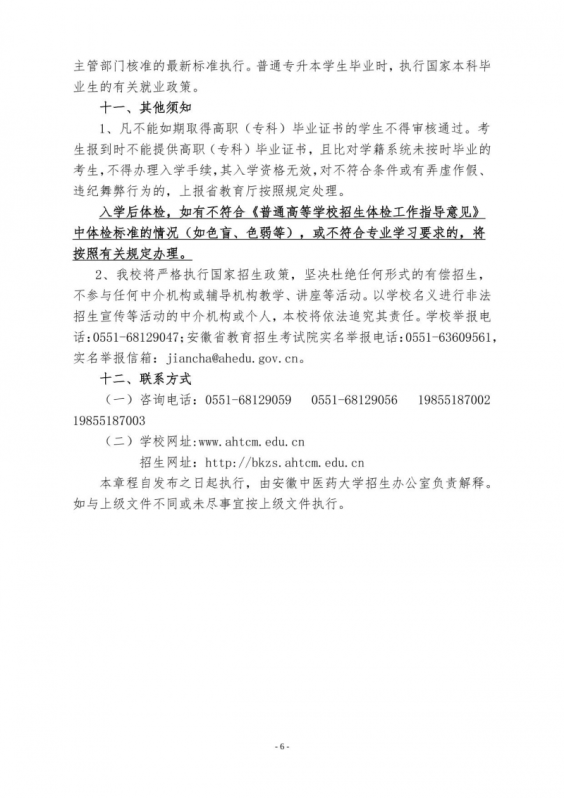 主管部门核准的最新标准执行。普通专升本学生毕业时，执行国家本科毕业生的有关就业政策。

十一、其他须知

1、凡不能如期取得高职（专科）毕业证书的学生不得审核通过。考生报到时不能提供高职（专科）毕业证书，且比对学籍系统未按时毕业的考生，不得办理入学手续，其入学资格无效，对不符合条件或有弄虚作假、违纪舞弊行为的，上报省教育厅按照规定处理。

入学后体检，如有不符合《普通高等学校招生体检工作指导意见》中体检标准的情况（如色盲、色弱等），或不符合专业学习要求的，将按照有关规定办理。

2、我校将严格执行国家招生政策，坚决杜绝任何形式的有偿招生，不参与任何中介机构或辅导机构教学、讲座等活动。以学校名义进行非法招生宣传等活动的中介机构或个人，本校将依法追究其责任。学校举报电话：0551-68129047；安徽省教育招生考试院实名举报电话：0551-63609561，实名举报信箱：jiancha@ahedu.gov.cn。

十二、联系方式

（一）咨询电话：0551-68129059　0551-68129056　19855187002　19855187003

（二）学校网址：www.ahtcm.edu.cn
招生网址：http://bkzs.ahtcm.edu.cn

本章程自发布之日起执行，由安徽中医药大学招生办公室负责解释。如与上级文件不同或未尽事宜按上级文件执行。

- 6 -